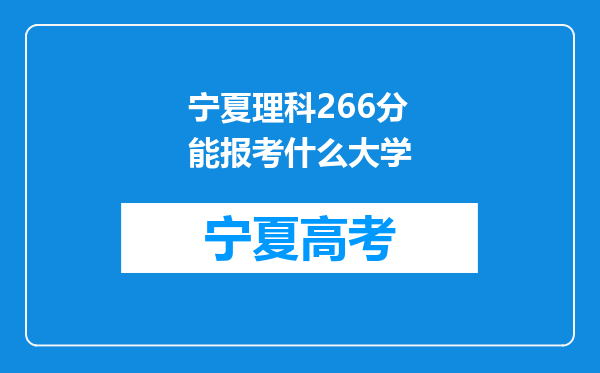 宁夏理科266分能报考什么大学

宁夏高考